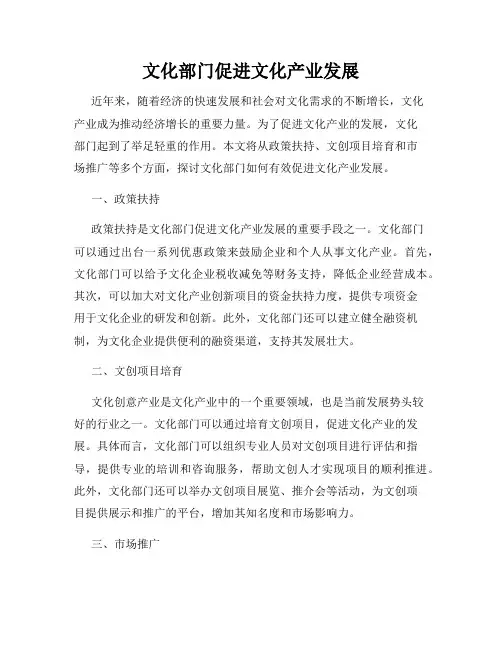 文化部门促进文化产业发展

近年来，随着经济的快速发展和社会对文化需求的不断增长，文化产业成为推动经济增长的重要力量。为了促进文化产业的发展，文化部门起到了举足轻重的作用。本文将从政策扶持、文创项目培育和市场推广等多个方面，探讨文化部门如何有效促进文化产业发展。

一、政策扶持

政策扶持是文化部门促进文化产业发展的重要手段之一。文化部门可以通过出台一系列优惠政策来鼓励企业和个人从事文化产业。首先，文化部门可以给予文化企业税收减免等财务支持，降低企业经营成本。其次，可以加大对文化产业创新项目的资金扶持力度，提供专项资金用于文化企业的研发和创新。此外，文化部门还可以建立健全融资机制，为文化企业提供便利的融资渠道，支持其发展壮大。

二、文创项目培育

文化创意产业是文化产业中的一个重要领域，也是当前发展势头较好的行业之一。文化部门可以通过培育文创项目，促进文化产业的发展。具体而言，文化部门可以组织专业人员对文创项目进行评估和指导，提供专业的培训和咨询服务，帮助文创人才实现项目的顺利推进。此外，文化部门还可以举办文创项目展览、推介会等活动，为文创项目提供展示和推广的平台，增加其知名度和市场影响力。

三、市场推广